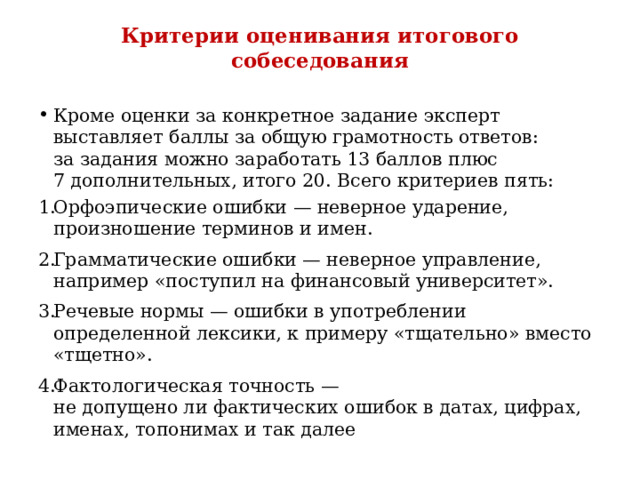 Критерии оценивания итогового собеседования

• Кроме оценки за конкретное задание эксперт выставляет баллы за общую грамотность ответов: за задания можно заработать 13 баллов плюс 7 дополнительных, итого 20. Всего критериев пять:

1. Орфоэпические ошибки — неверное ударение, произношение терминов и имен.

2. Грамматические ошибки — неверное управление, например «поступил на финансовый университет».

3. Речевые нормы — ошибки в употреблении определенной лексики, к примеру «тщательно» вместо «тщетно».

4. Фактологическая точность — не допущено ли фактических ошибок в датах, цифрах, именах, топонимах и так далее